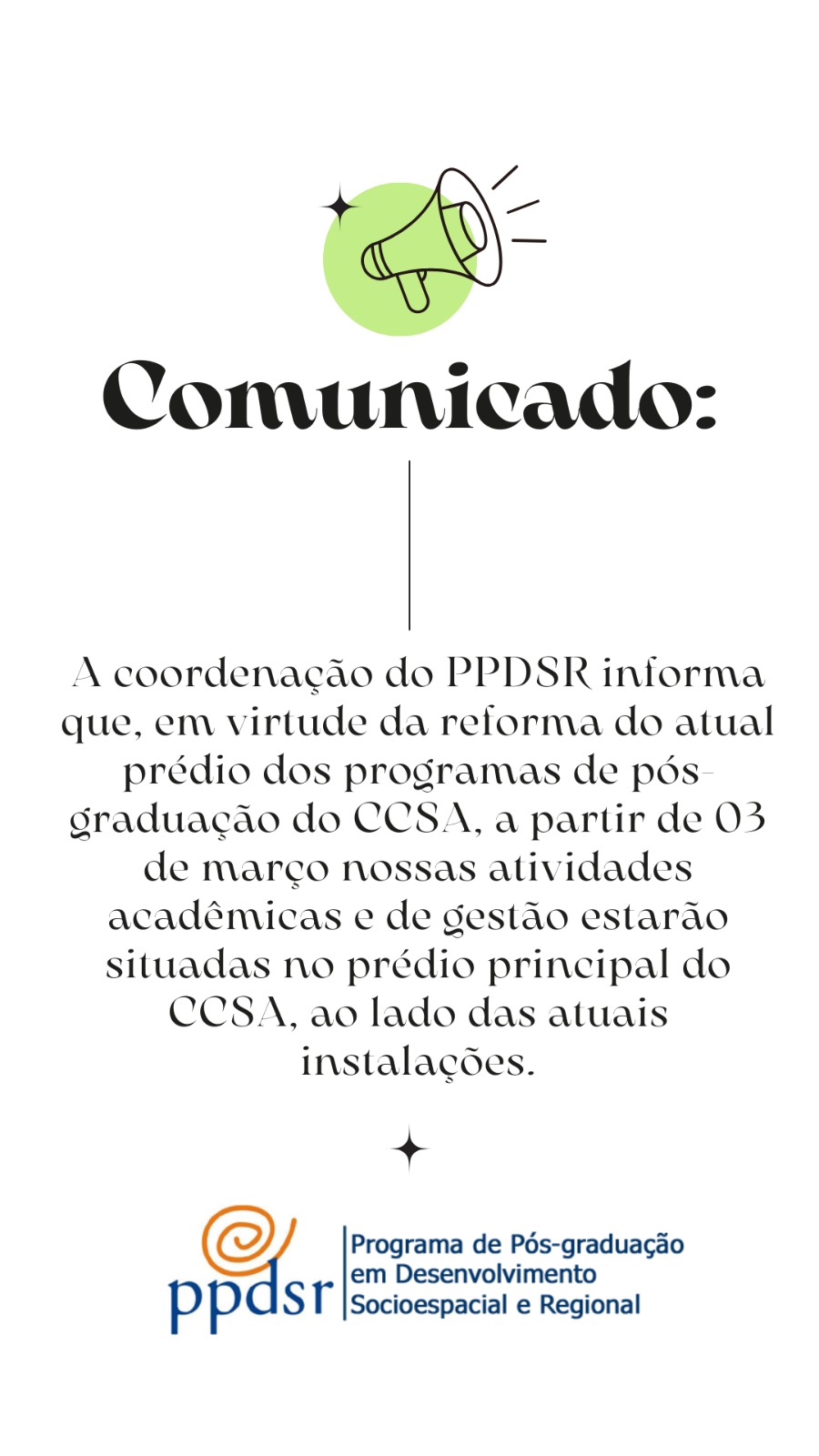 Comunicado:

A coordenação do PPDSR informa que, em virtude da reforma do atual prédio dos programas de pós-graduação do CCSA, a partir de 03 de março nossas atividades acadêmicas e de gestão estarão situadas no prédio principal do CCSA, ao lado das atuais instalações.

ppdsr
Programa de Pós-graduação
em Desenvolvimento
Socioespacial e Regional